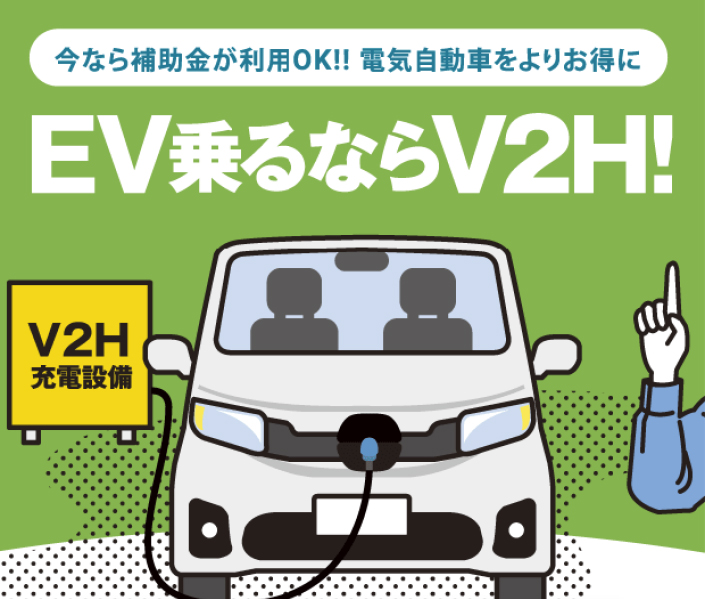 今なら補助金が利用OK!! 電気自動車をよりお得に

EV乗るならV2H!

V2H
充電設備